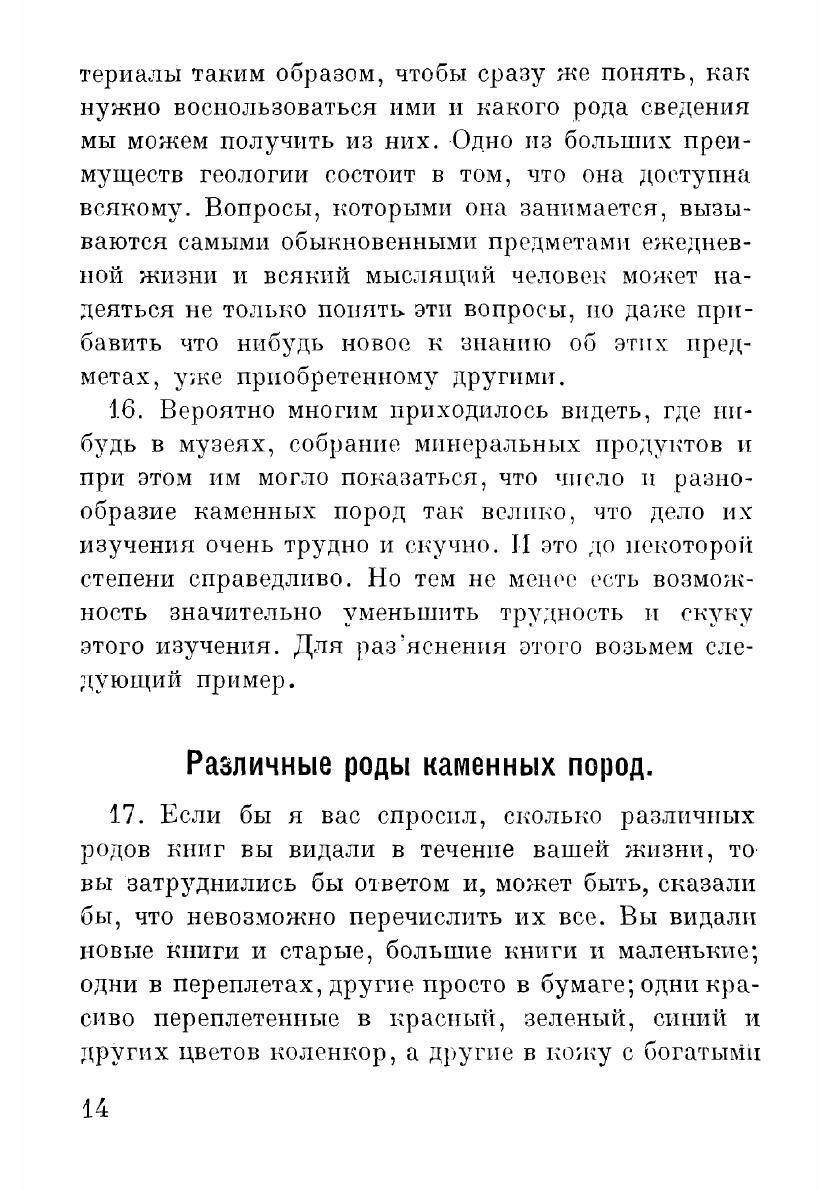 териалы таким образом, чтобы сразу же понять, как нужно воспользоваться ими и какого рода сведения мы можем получить из них. Одно из больших преимуществ геологии состоит в том, что она доступна всякому. Вопросы, которыми она занимается, вызываются самыми обыкновенными предметами ежедневной жизни и всякий мыслящий человек может надеяться не только понять эти вопросы, но даже прибавить что нибудь новое к знанию об этих предметах, уже приобретенному другими.

16. Вероятно многим приходилось видеть, где нибудь в музеях, собрание минеральных продуктов и при этом им могло показаться, что число и разнообразие каменных пород так велико, что дело их изучения очень трудно и скучно. И это до некоторой степени справедливо. Но тем не менее есть возможность значительно уменьшить трудность и скуку этого изучения. Для раз'яснения этого возьмем следующий пример.

Различные роды каменных пород.

17. Если бы я вас спросил, сколько различных родов книг вы видали в течение вашей жизни, то вы затруднились бы ответом и, может быть, сказали бы, что невозможно перечислить их все. Вы видали новые книги и старые, большие книги и маленькие; одни в переплетах, другие просто в бумаге; одни красиво переплетенные в красный, зеленый, синий и других цветов коленкор, а другие в кожу с богатыми

14